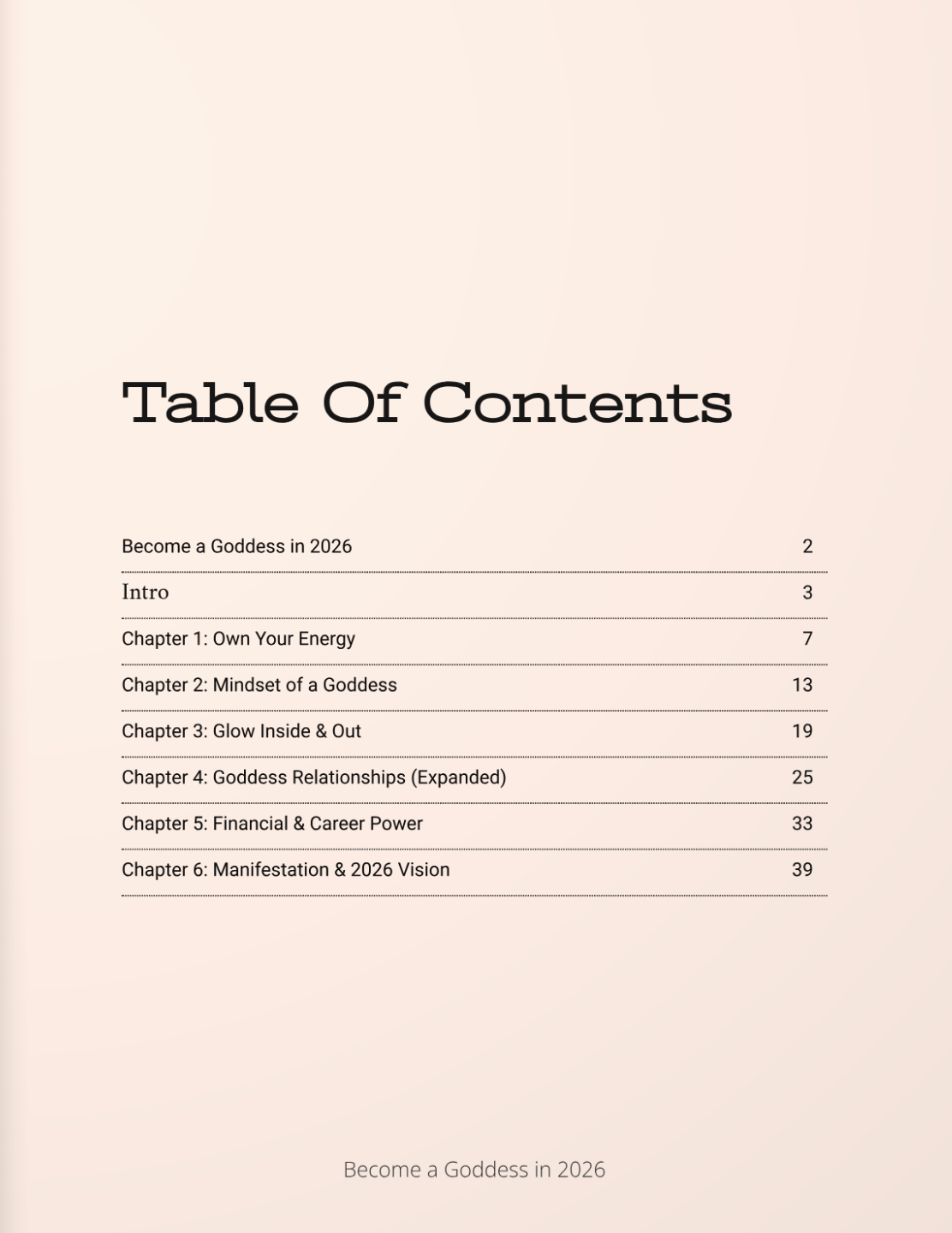 Table Of Contents

| | |
|---|---|
| Become a Goddess in 2026 | 2 |
| Intro | 3 |
| Chapter 1: Own Your Energy | 7 |
| Chapter 2: Mindset of a Goddess | 13 |
| Chapter 3: Glow Inside & Out | 19 |
| Chapter 4: Goddess Relationships (Expanded) | 25 |
| Chapter 5: Financial & Career Power | 33 |
| Chapter 6: Manifestation & 2026 Vision | 39 |

Become a Goddess in 2026